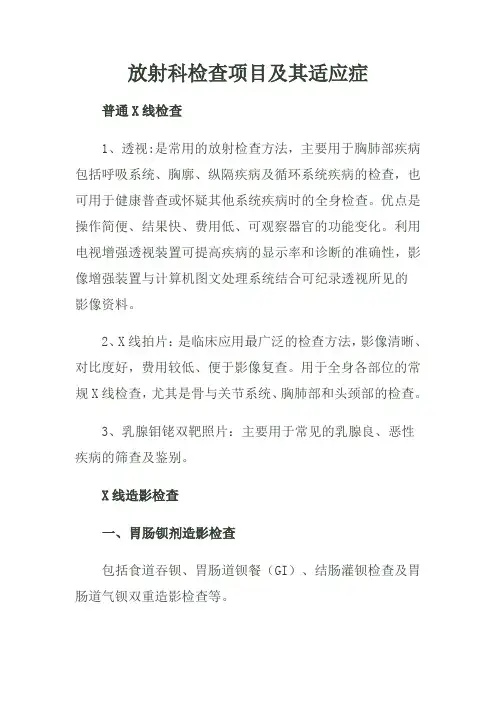 放射科检查项目及其适应症

普通X线检查

1、透视:是常用的放射检查方法，主要用于胸肺部疾病包括呼吸系统、胸廓、纵隔疾病及循环系统疾病的检查，也可用于健康普查或怀疑其他系统疾病时的全身检查。优点是操作简便、结果快、费用低、可观察器官的功能变化。利用电视增强透视装置可提高疾病的显示率和诊断的准确性，影像增强装置与计算机图文处理系统结合可纪录透视所见的影像资料。

2、X线拍片：是临床应用最广泛的检查方法，影像清晰、对比度好，费用较低、便于影像复查。用于全身各部位的常规X线检查，尤其是骨与关节系统、胸肺部和头颈部的检查。

3、乳腺钼铑双靶照片：主要用于常见的乳腺良、恶性疾病的筛查及鉴别。

X线造影检查

一、胃肠钡剂造影检查

包括食道吞钡、胃肠道钡餐（GI）、结肠灌钡检查及胃肠道气钡双重造影检查等。